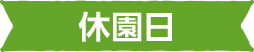 休園日